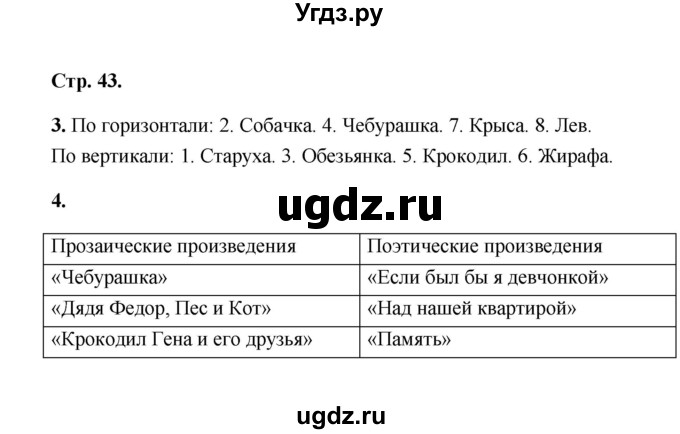 Угдз.ру

Стр. 43.

3. По горизонтали: 2. Собачка. 4. Чебурашка. 7. Крыса. 8. Лев.
По вертикали: 1. Старуха. 3. Обезьянка. 5. Крокодил. 6. Жирафа.

4.

ugdz.ru

| Прозаические произведения | Поэтические произведения |
|---|---|
| «Чебурашка» | «Если был бы я девчонкой» |
| «Дядя Федор, Пес и Кот» | «Над нашей квартирой» |
| «Крокодил Гена и его друзья» | «Память» |

ugdz.ru